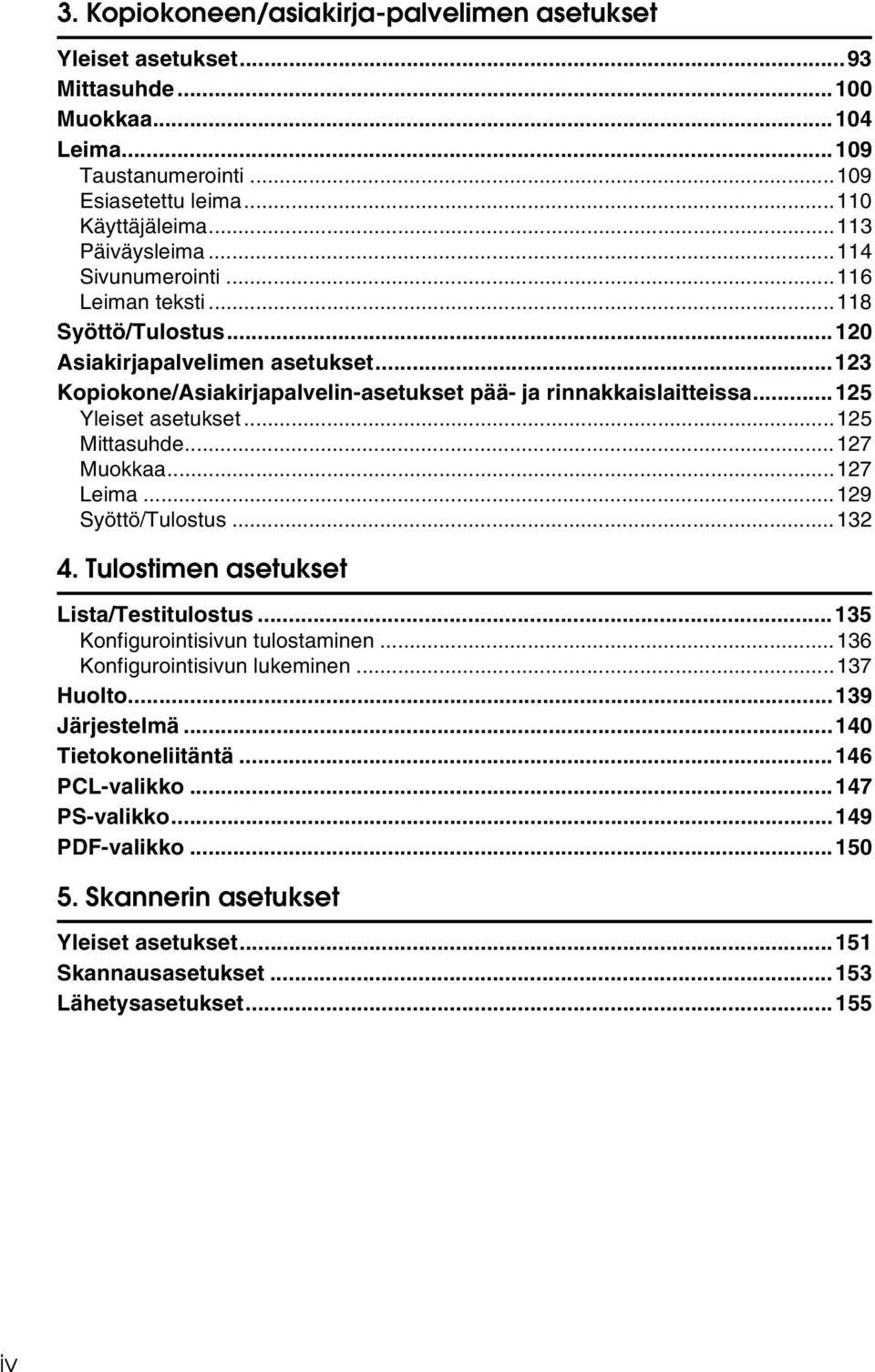 3. Kopiokoneen/asiakirja-palvelimen asetukset

Yleiset asetukset...93
Mittasuhde...100
Muokkaa...104
Leima...109
Taustanumerointi...109
Esiasetettu leima...110
Käyttäjäleima...113
Päiväysleima...114
Sivunumerointi...116
Leiman teksti...118
Syöttö/Tulostus...120
Asiakirjapalvelimen asetukset...123
Kopiokone/Asiakirjapalvelin-asetukset pää- ja rinnakkaislaitteissa...125
Yleiset asetukset...125
Mittasuhde...127
Muokkaa...127
Leima...129
Syöttö/Tulostus...132

4. Tulostimen asetukset

Lista/Testitulostus...135
Konfigurointisivun tulostaminen...136
Konfigurointisivun lukeminen...137
Huolto...139
Järjestelmä...140
Tietokoneliitäntä...146
PCL-valikko...147
PS-valikko...149
PDF-valikko...150

5. Skannerin asetukset

Yleiset asetukset...151
Skannausasetukset...153
Lähetysasetukset...155

iv